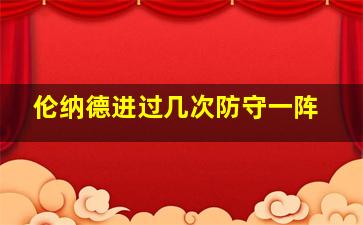 伦纳德进过几次防守一阵